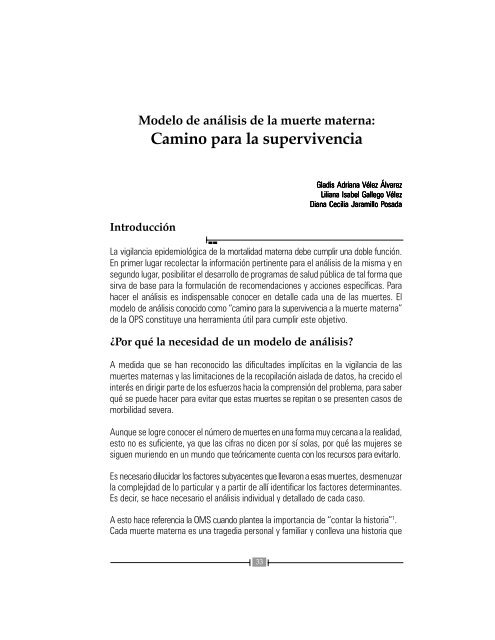 Modelo de análisis de la muerte materna:
Camino para la supervivencia

Gladis Adriana Vélez Álvarez
Liliana Isabel Gallego Vélez
Diana Cecilia Jaramillo Posada

Introducción

La vigilancia epidemiológica de la mortalidad materna debe cumplir una doble función. En primer lugar recolectar la información pertinente para el análisis de la misma y en segundo lugar, posibilitar el desarrollo de programas de salud pública de tal forma que sirva de base para la formulación de recomendaciones y acciones específicas. Para hacer el análisis es indispensable conocer en detalle cada una de las muertes. El modelo de análisis conocido como "camino para la supervivencia a la muerte materna" de la OPS constituye una herramienta útil para cumplir este objetivo.

¿Por qué la necesidad de un modelo de análisis?

A medida que se han reconocido las dificultades implícitas en la vigilancia de las muertes maternas y las limitaciones de la recopilación aislada de datos, ha crecido el interés en dirigir parte de los esfuerzos hacia la comprensión del problema, para saber qué se puede hacer para evitar que estas muertes se repitan o se presenten casos de morbilidad severa.

Aunque se logre conocer el número de muertes en una forma muy cercana a la realidad, esto no es suficiente, ya que las cifras no dicen por sí solas, por qué las mujeres se siguen muriendo en un mundo que teóricamente cuenta con los recursos para evitarlo.

Es necesario dilucidar los factores subyacentes que llevaron a esas muertes, desmenuzar la complejidad de lo particular y a partir de allí identificar los factores determinantes. Es decir, se hace necesario el análisis individual y detallado de cada caso.

A esto hace referencia la OMS cuando plantea la importancia de "contar la historia"$^1$. Cada muerte materna es una tragedia personal y familiar y conlleva una historia que

33